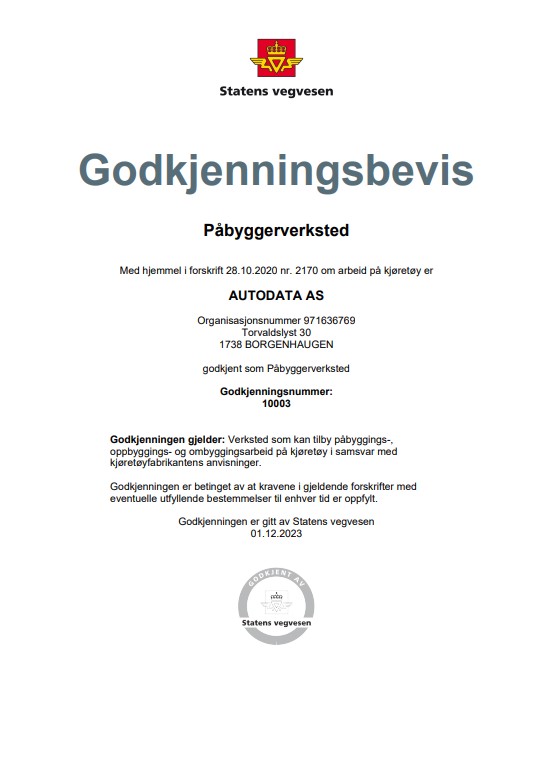 Statens vegvesen

Godkjenningsbevis

Påbyggerverksted

Med hjemmel i forskrift 28.10.2020 nr. 2170 om arbeid på kjøretøy er

AUTODATA AS

Organisasjonsnummer 971636769
Torvaldslyst 30
1738 BORGENHAUGEN

godkjent som Påbyggerverksted

Godkjenningsnummer:
10003

Godkjenningen gjelder: Verksted som kan tilby påbyggings-, oppbyggings- og ombyggingsarbeid på kjøretøy i samsvar med kjøretøyfabrikantens anvisninger.

Godkjenningen er betinget av at kravene i gjeldende forskrifter med eventuelle utfyllende bestemmelser til enhver tid er oppfylt.

Godkjenningen er gitt av Statens vegvesen
01.12.2023

GODKJENT AV
Statens vegvesen